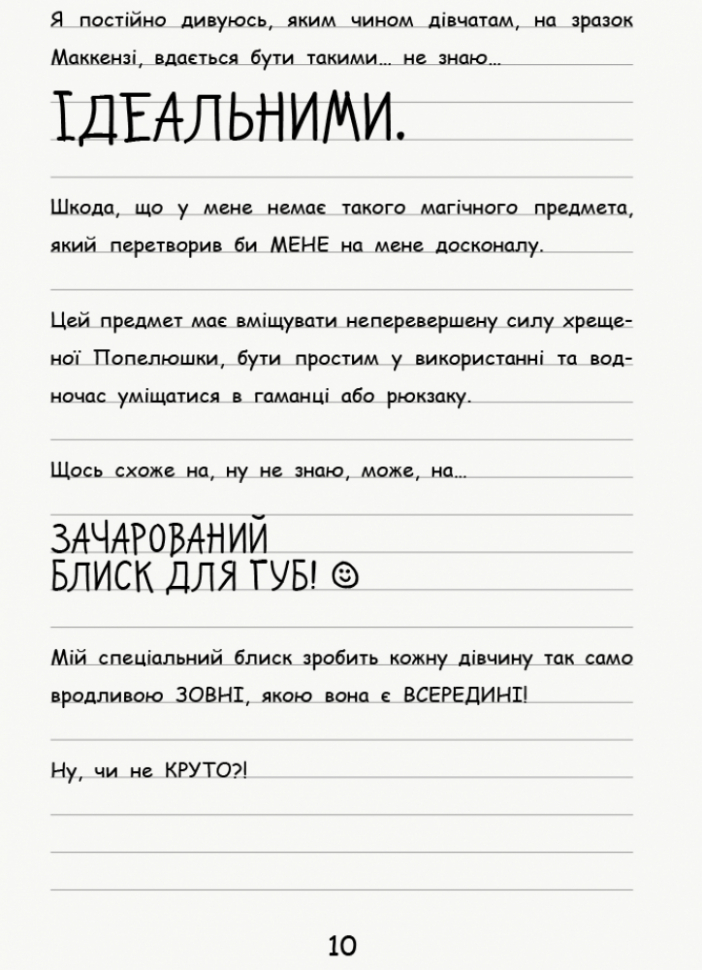 Я постійно дивуюсь, яким чином дівчатам, на зразок Маккензі, вдається бути такими… не знаю…

ІДЕАЛЬНИМИ.

Шкода, що у мене немає такого магічного предмета, який перетворив би МЕНЕ на мене досконалу.

Цей предмет має вміщувати неперевершену силу хрещеної Попелюшки, бути простим у використанні та водночас уміщатися в гаманці або рюкзаку.

Щось схоже на, ну не знаю, може, на…

ЗАЧАРОВАНИЙ БЛИСК ДЛЯ ГУБ! ☺

Мій спеціальний блиск зробить кожну дівчину так само вродливою ЗОВНІ, якою вона є ВСЕРЕДИНІ!

Ну, чи не КРУТО?!

10